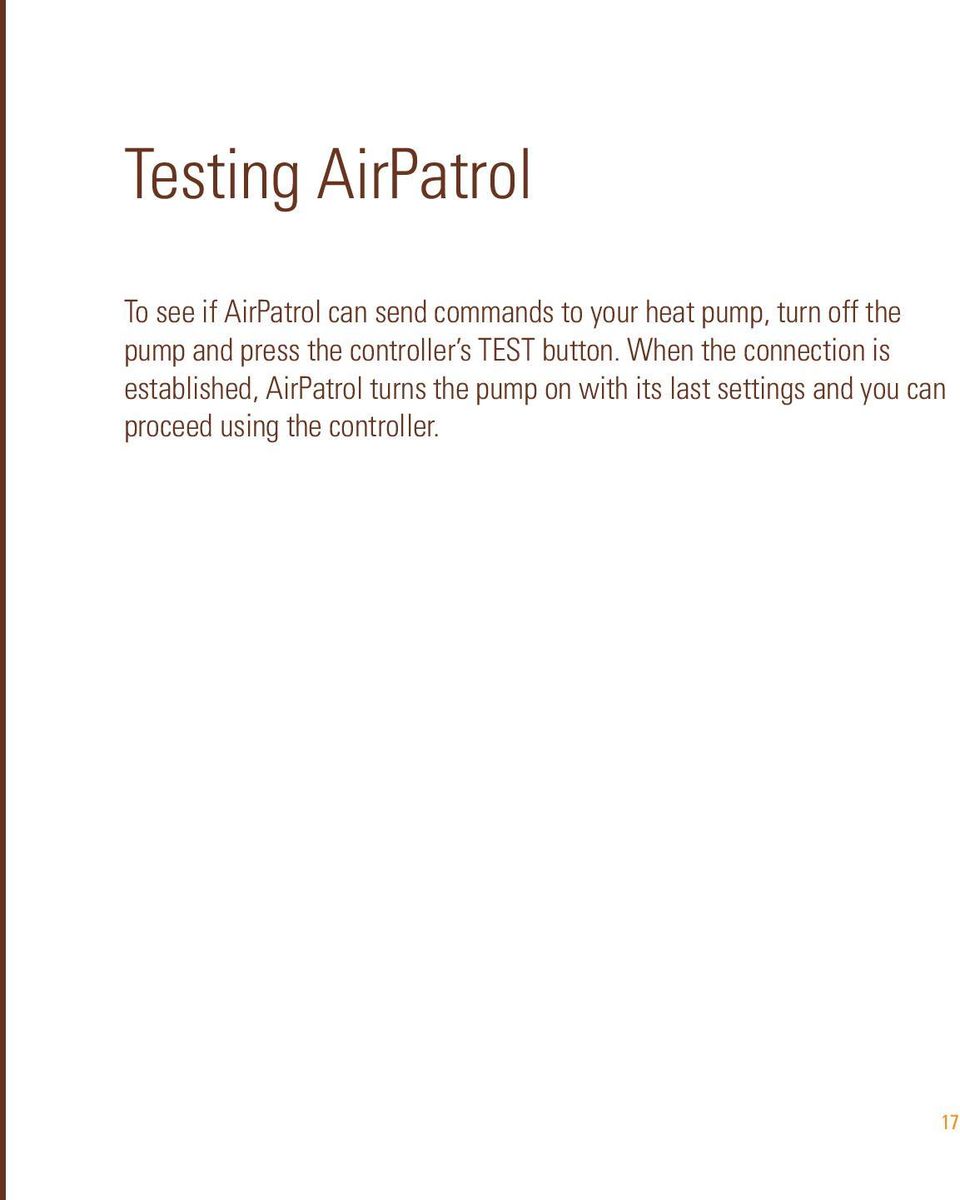 Testing AirPatrol

To see if AirPatrol can send commands to your heat pump, turn off the pump and press the controller's TEST button. When the connection is established, AirPatrol turns the pump on with its last settings and you can proceed using the controller.

17